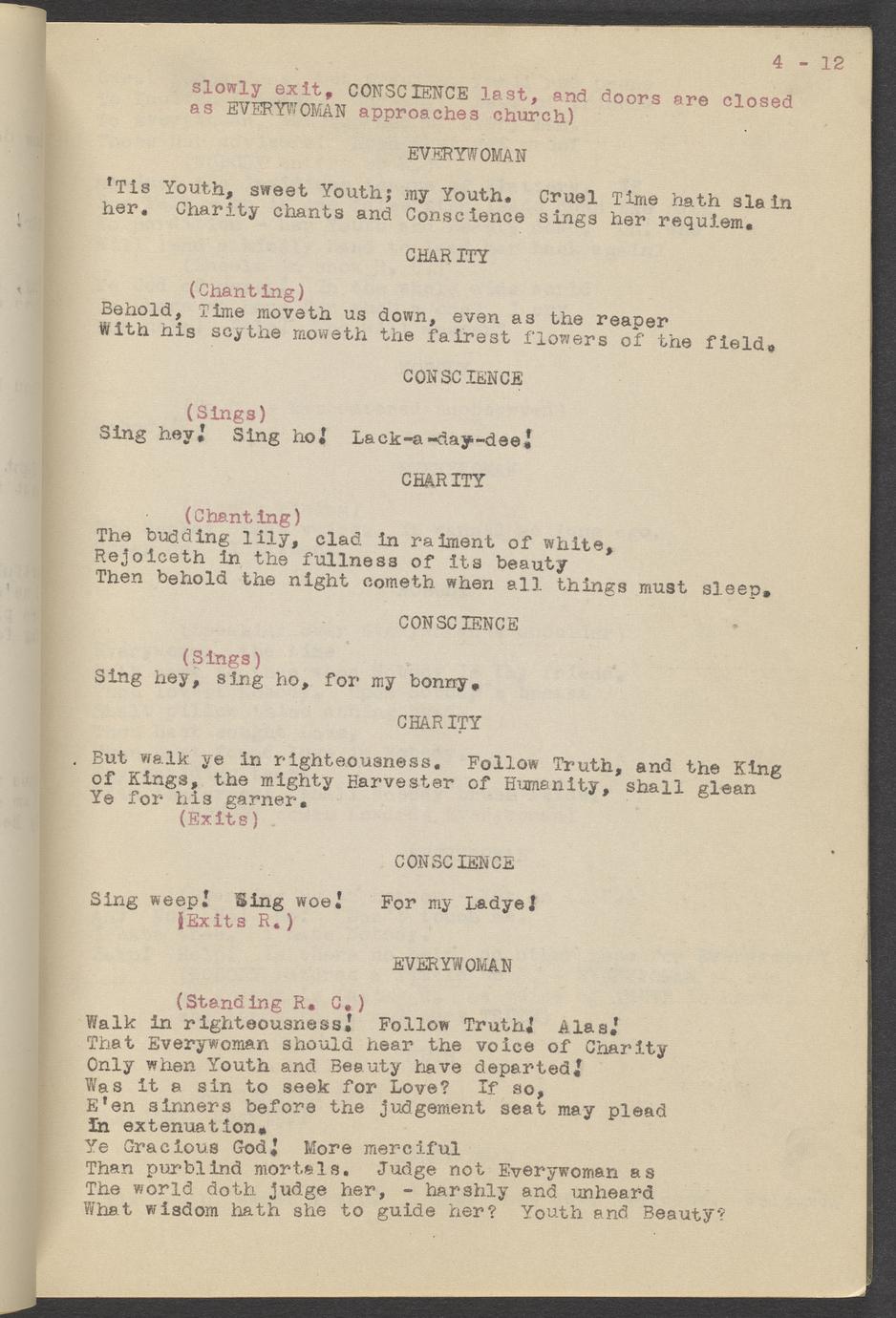 4 - 12

slowly exit, CONSCIENCE last, and doors are closed as EVERYWOMAN approaches church)

EVERYWOMAN

'Tis Youth, sweet Youth; my Youth. Cruel Time hath slain her. Charity chants and Conscience sings her requiem.

CHARITY

(Chanting)
Behold, Time moveth us down, even as the reaper
With his scythe moweth the fairest flowers of the field.

CONSCIENCE

(Sings)
Sing hey! Sing ho! Lack-a-day-dee!

CHARITY

(Chanting)
The budding lily, clad in raiment of white,
Rejoiceth in the fullness of its beauty
Then behold the night cometh when all things must sleep.

CONSCIENCE

(Sings)
Sing hey, sing ho, for my bonny.

CHARITY

But walk ye in righteousness. Follow Truth, and the King of Kings, the mighty Harvester of Humanity, shall glean Ye for his garner.
(Exits)

CONSCIENCE

Sing weep! Sing woe! For my Ladye!
(Exits R.)

EVERYWOMAN

(Standing R. C.)
Walk in righteousness! Follow Truth! Alas!
That Everywoman should hear the voice of Charity
Only when Youth and Beauty have departed!
Was it a sin to seek for Love? If so,
E'en sinners before the judgement seat may plead
In extenuation.
Ye Gracious God! More merciful
Than purblind mortals. Judge not Everywoman as
The world doth judge her, - harshly and unheard
What wisdom hath she to guide her? Youth and Beauty?